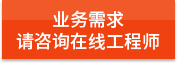 业务需求
请咨询在线工程师